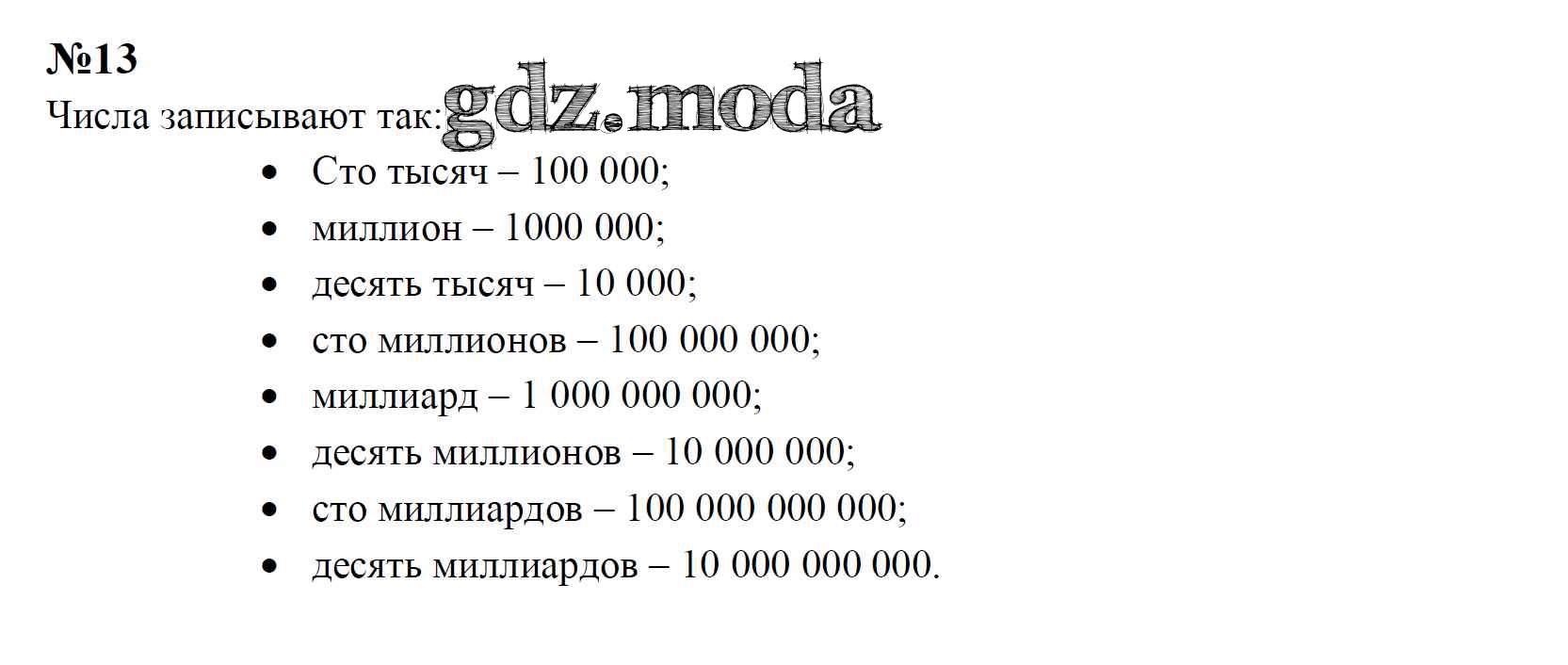 №13

Числа записывают так:

• Сто тысяч – 100 000;
• миллион – 1000 000;
• десять тысяч – 10 000;
• сто миллионов – 100 000 000;
• миллиард – 1 000 000 000;
• десять миллионов – 10 000 000;
• сто миллиардов – 100 000 000 000;
• десять миллиардов – 10 000 000 000.

gdz.moda